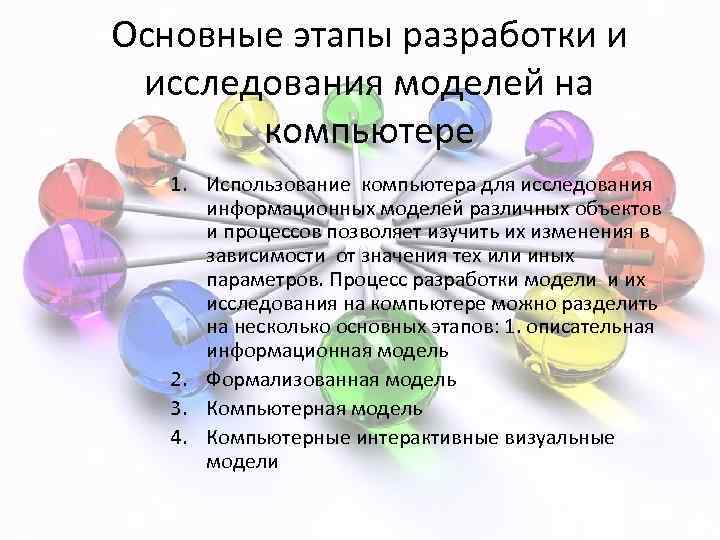 Основные этапы разработки и исследования моделей на компьютере

1. Использование компьютера для исследования информационных моделей различных объектов и процессов позволяет изучить их изменения в зависимости от значения тех или иных параметров. Процесс разработки модели и их исследования на компьютере можно разделить на несколько основных этапов: 1. описательная информационная модель
2. Формализованная модель
3. Компьютерная модель
4. Компьютерные интерактивные визуальные модели